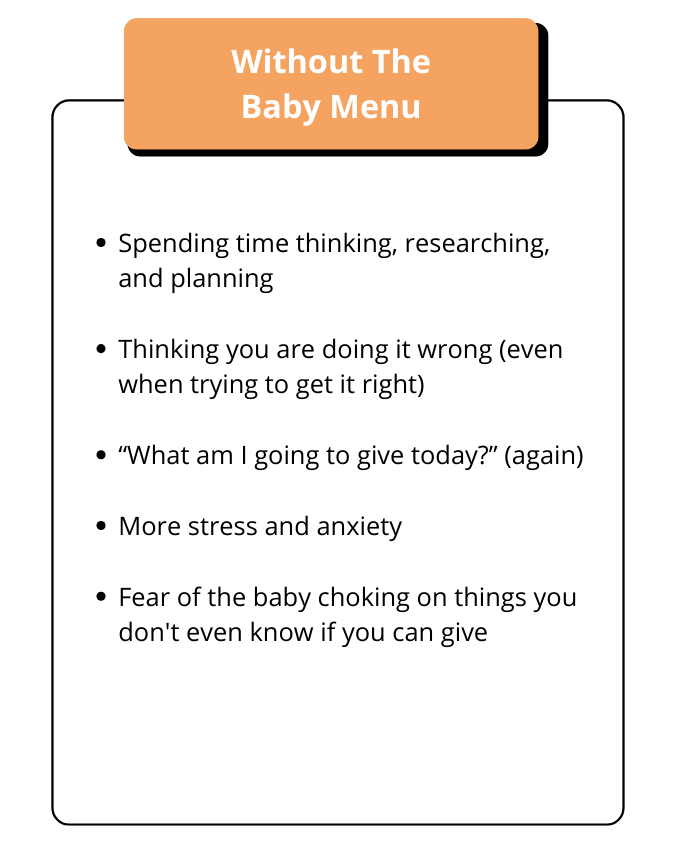 Without The
Baby Menu

• Spending time thinking, researching, and planning

• Thinking you are doing it wrong (even when trying to get it right)

• "What am I going to give today?" (again)

• More stress and anxiety

• Fear of the baby choking on things you don't even know if you can give